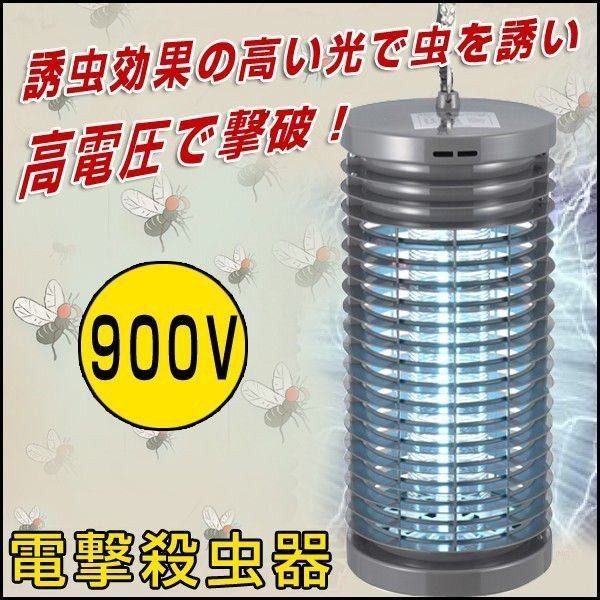 誘虫効果の高い光で虫を誘い
高電圧で撃破！

900V

電撃殺虫器